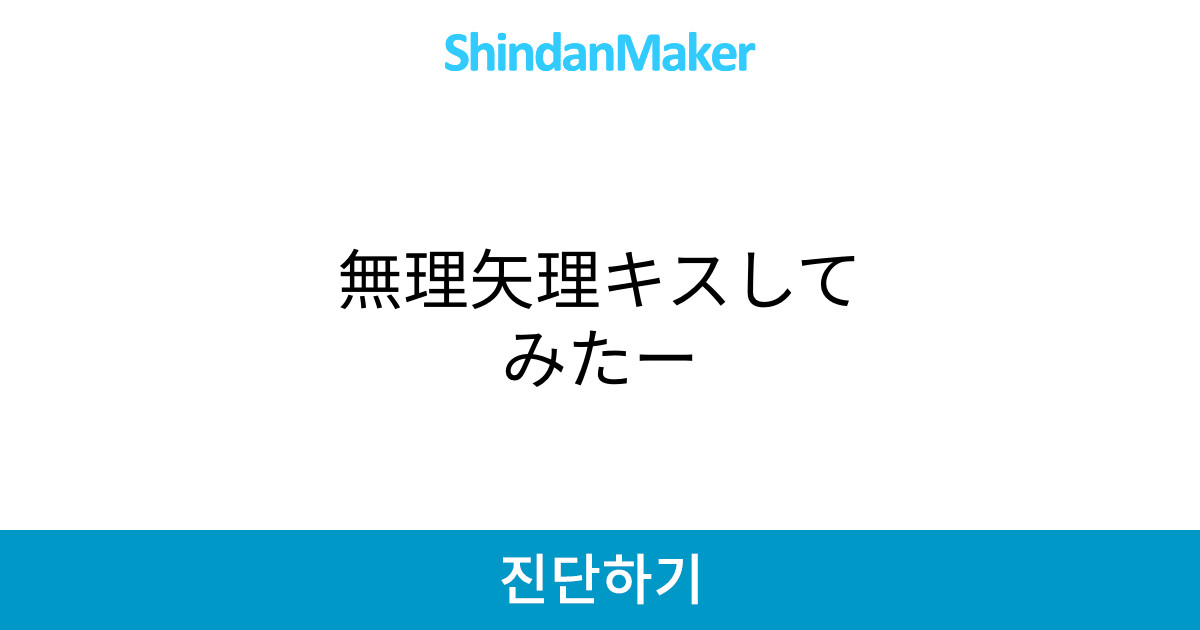 ShindanMaker

無理矢理キスしてみたー

진단하기